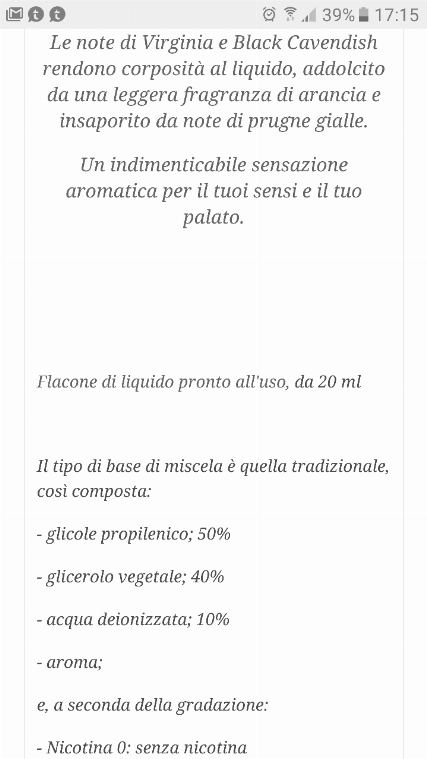 39% 17:15

Le note di Virginia e Black Cavendish rendono corposità al liquido, addolcito da una leggera fragranza di arancia e insaporito da note di prugne gialle.

Un indimenticabile sensazione aromatica per il tuoi sensi e il tuo palato.

Flacone di liquido pronto all'uso, da 20 ml

Il tipo di base di miscela è quella tradizionale, così composta:

- glicole propilenico; 50%

- glicerolo vegetale; 40%

- acqua deionizzata; 10%

- aroma;

e, a seconda della gradazione:

- Nicotina 0: senza nicotina